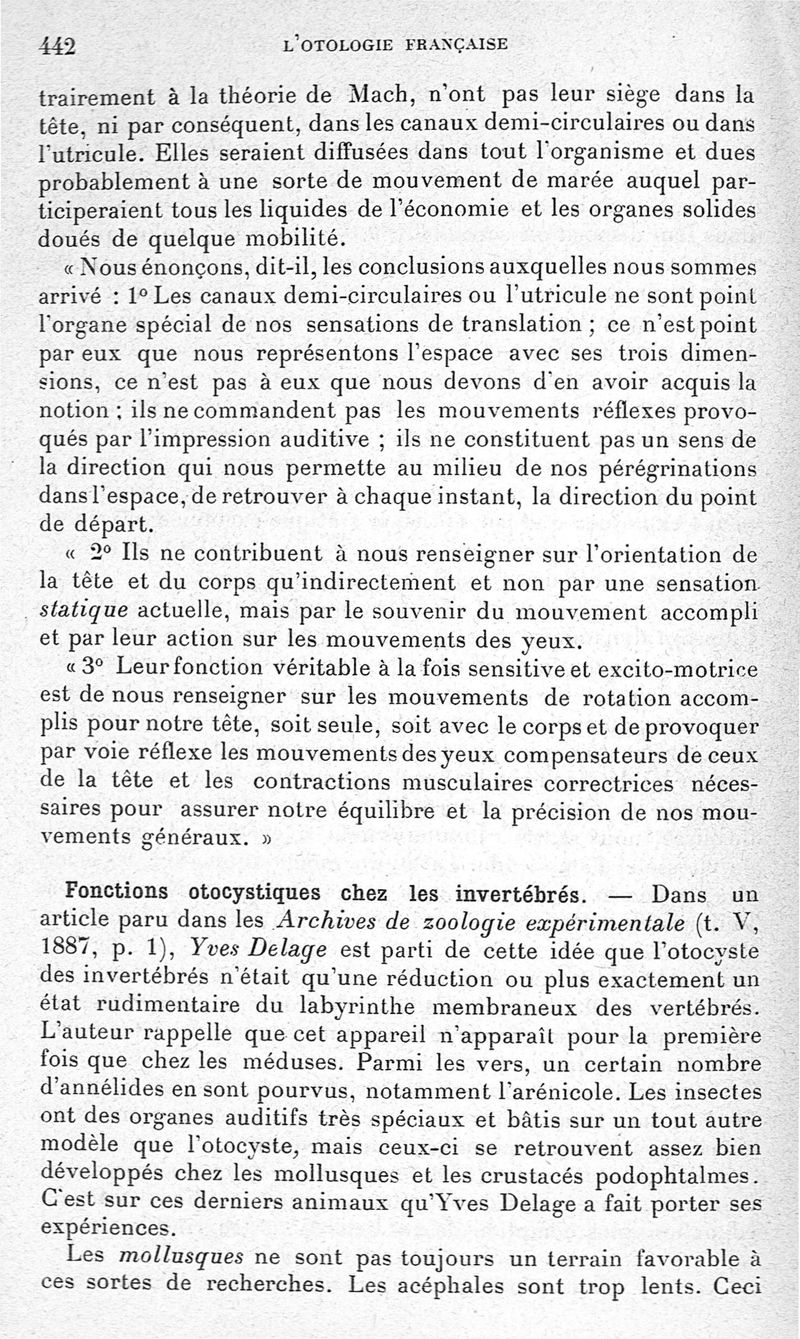 442 L'OTOLOGIE FRANÇAISE

trairement à la théorie de Mach, n'ont pas leur siège dans la tête, ni par conséquent, dans les canaux demi-circulaires ou dans l'utricule. Elles seraient diffusées dans tout l'organisme et dues probablement à une sorte de mouvement de marée auquel participeraient tous les liquides de l'économie et les organes solides doués de quelque mobilité.

« Nous énonçons, dit-il, les conclusions auxquelles nous sommes arrivé : 1° Les canaux demi-circulaires ou l'utricule ne sont point l'organe spécial de nos sensations de translation ; ce n'est point par eux que nous représentons l'espace avec ses trois dimensions, ce n'est pas à eux que nous devons d'en avoir acquis la notion ; ils ne commandent pas les mouvements réflexes provoqués par l'impression auditive ; ils ne constituent pas un sens de la direction qui nous permette au milieu de nos pérégrinations dans l'espace, de retrouver à chaque instant, la direction du point de départ.

« 2° Ils ne contribuent à nous renseigner sur l'orientation de la tête et du corps qu'indirectement et non par une sensation statique actuelle, mais par le souvenir du mouvement accompli et par leur action sur les mouvements des yeux.

« 3° Leur fonction véritable à la fois sensitive et excito-motrice est de nous renseigner sur les mouvements de rotation accomplis pour notre tête, soit seule, soit avec le corps et de provoquer par voie réflexe les mouvements des yeux compensateurs de ceux de la tête et les contractions musculaires correctrices nécessaires pour assurer notre équilibre et la précision de nos mouvements généraux. »

Fonctions otocystiques chez les invertébrés. — Dans un article paru dans les Archives de zoologie expérimentale (t. V, 1887, p. 1), Yves Delage est parti de cette idée que l'otocyste des invertébrés n'était qu'une réduction ou plus exactement un état rudimentaire du labyrinthe membraneux des vertébrés. L'auteur rappelle que cet appareil n'apparaît pour la première fois que chez les méduses. Parmi les vers, un certain nombre d'annélides en sont pourvus, notamment l'arénicole. Les insectes ont des organes auditifs très spéciaux et bâtis sur un tout autre modèle que l'otocyste, mais ceux-ci se retrouvent assez bien développés chez les mollusques et les crustacés podophtalmes. C'est sur ces derniers animaux qu'Yves Delage a fait porter ses expériences.

Les mollusques ne sont pas toujours un terrain favorable à ces sortes de recherches. Les acéphales sont trop lents. Ceci